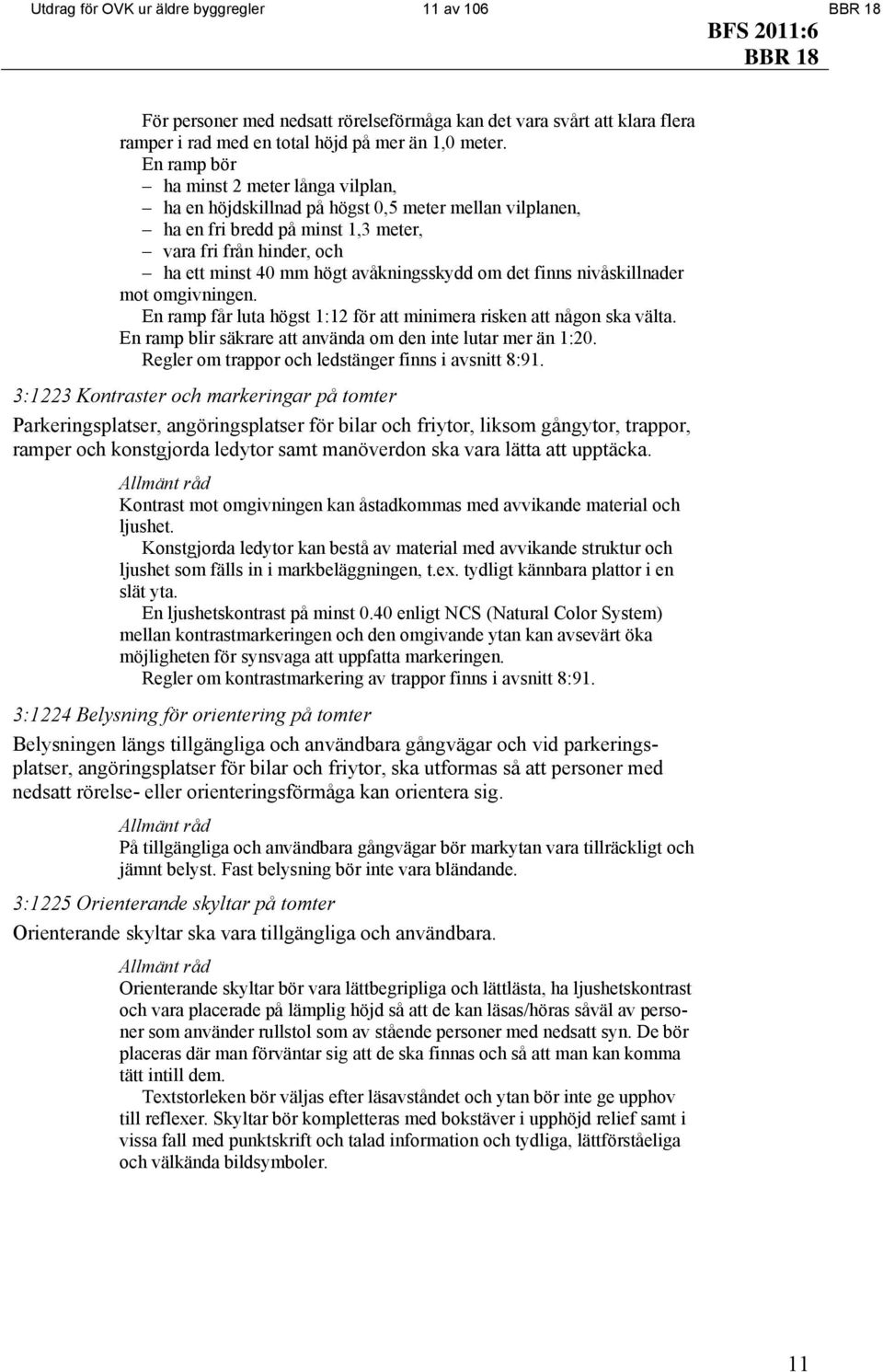 Utdrag för OVK ur äldre byggregler 11 av 106 BBR 18

BFS 2011:6
BBR 18

För personer med nedsatt rörelseförmåga kan det vara svårt att klara flera ramper i rad med en total höjd på mer än 1,0 meter.

En ramp bör
– ha minst 2 meter långa vilplan,
– ha en höjdskillnad på högst 0,5 meter mellan vilplanen,
– ha en fri bredd på minst 1,3 meter,
– vara fri från hinder, och
– ha ett minst 40 mm högt avåkningsskydd om det finns nivåskillnader mot omgivningen.

En ramp får luta högst 1:12 för att minimera risken att någon ska välta. En ramp blir säkrare att använda om den inte lutar mer än 1:20.

Regler om trappor och ledstänger finns i avsnitt 8:91.

3:1223 Kontraster och markeringar på tomter

Parkeringsplatser, angöringsplatser för bilar och friytor, liksom gångytor, trappor, ramper och konstgjorda ledytor samt manöverdon ska vara lätta att upptäcka.

Allmänt råd
Kontrast mot omgivningen kan åstadkommas med avvikande material och ljushet.

Konstgjorda ledytor kan bestå av material med avvikande struktur och ljushet som fälls in i markbeläggningen, t.ex. tydligt kännbara plattor i en slät yta.

En ljushetskontrast på minst 0.40 enligt NCS (Natural Color System) mellan kontrastmarkeringen och den omgivande ytan kan avsevärt öka möjligheten för synsvaga att uppfatta markeringen.

Regler om kontrastmarkering av trappor finns i avsnitt 8:91.

3:1224 Belysning för orientering på tomter

Belysningen längs tillgängliga och användbara gångvägar och vid parkeringsplatser, angöringsplatser för bilar och friytor, ska utformas så att personer med nedsatt rörelse- eller orienteringsförmåga kan orientera sig.

Allmänt råd
På tillgängliga och användbara gångvägar bör markytan vara tillräckligt och jämnt belyst. Fast belysning bör inte vara bländande.

3:1225 Orienterande skyltar på tomter

Orienterande skyltar ska vara tillgängliga och användbara.

Allmänt råd
Orienterande skyltar bör vara lättbegripliga och lättlästa, ha ljushetskontrast och vara placerade på lämplig höjd så att de kan läsas/höras såväl av personer som använder rullstol som av stående personer med nedsatt syn. De bör placeras där man förväntar sig att de ska finnas och så att man kan komma tätt intill dem.

Textstorleken bör väljas efter läsavståndet och ytan bör inte ge upphov till reflexer. Skyltar bör kompletteras med bokstäver i upphöjd relief samt i vissa fall med punktskrift och talad information och tydliga, lättförståeliga och välkända bildsymboler.

11